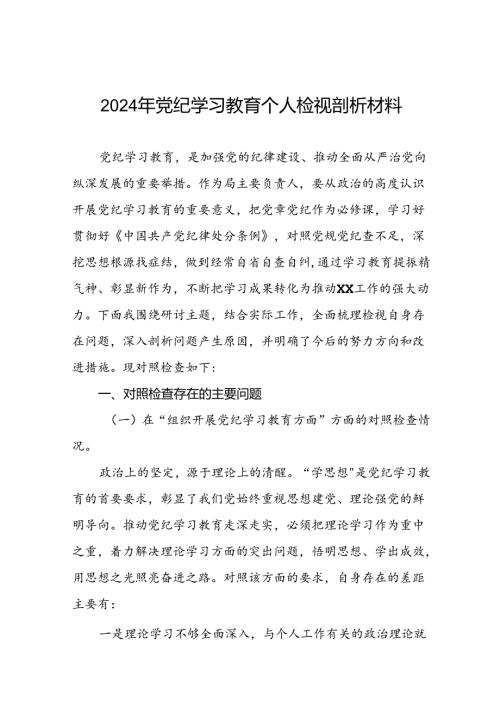 2024年党纪学习教育个人检视剖析材料

党纪学习教育，是加强党的纪律建设、推动全面从严治党向纵深发展的重要举措。作为局主要负责人，要从政治的高度认识开展党纪学习教育的重要意义，把党章党纪作为必修课，学习好贯彻好《中国共产党纪律处分条例》，对照党规党纪查不足，深挖思想根源找症结，做到经常自省自查自纠，通过学习教育提振精气神、彰显新作为，不断把学习成果转化为推动XX工作的强大动力。下面我围绕研讨主题，结合实际工作，全面梳理检视自身存在问题，深入剖析问题产生原因，并明确了今后的努力方向和改进措施。现对照检查如下：

一、对照检查存在的主要问题

（一）在“组织开展党纪学习教育方面”方面的对照检查情况。

政治上的坚定，源于理论上的清醒。“学思想”是党纪学习教育的首要要求，彰显了我们党始终重视思想建党、理论强党的鲜明导向。推动党纪学习教育走深走实，必须把理论学习作为重中之重，着力解决理论学习方面的突出问题，悟明思想、学出成效，用思想之光照亮奋进之路。对照该方面的要求，自身存在的差距主要有：

一是理论学习不够全面深入，与个人工作有关的政治理论就